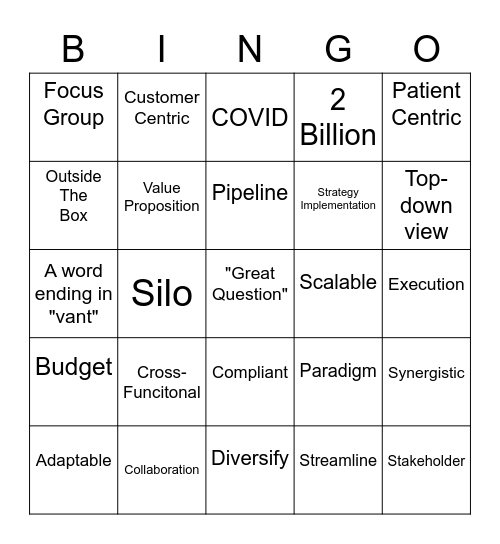 | B | I | N | G | O |
|---|---|---|---|---|
| Focus Group | Customer Centric | COVID | 2 Billion | Patient Centric |
| Outside The Box | Value Proposition | Pipeline | Strategy Implementation | Top-down view |
| A word ending in "vant" | Silo | "Great Question" | Scalable | Execution |
| Budget | Cross-Funcitonal | Compliant | Paradigm | Synergistic |
| Adaptable | Collaboration | Diversify | Streamline | Stakeholder |